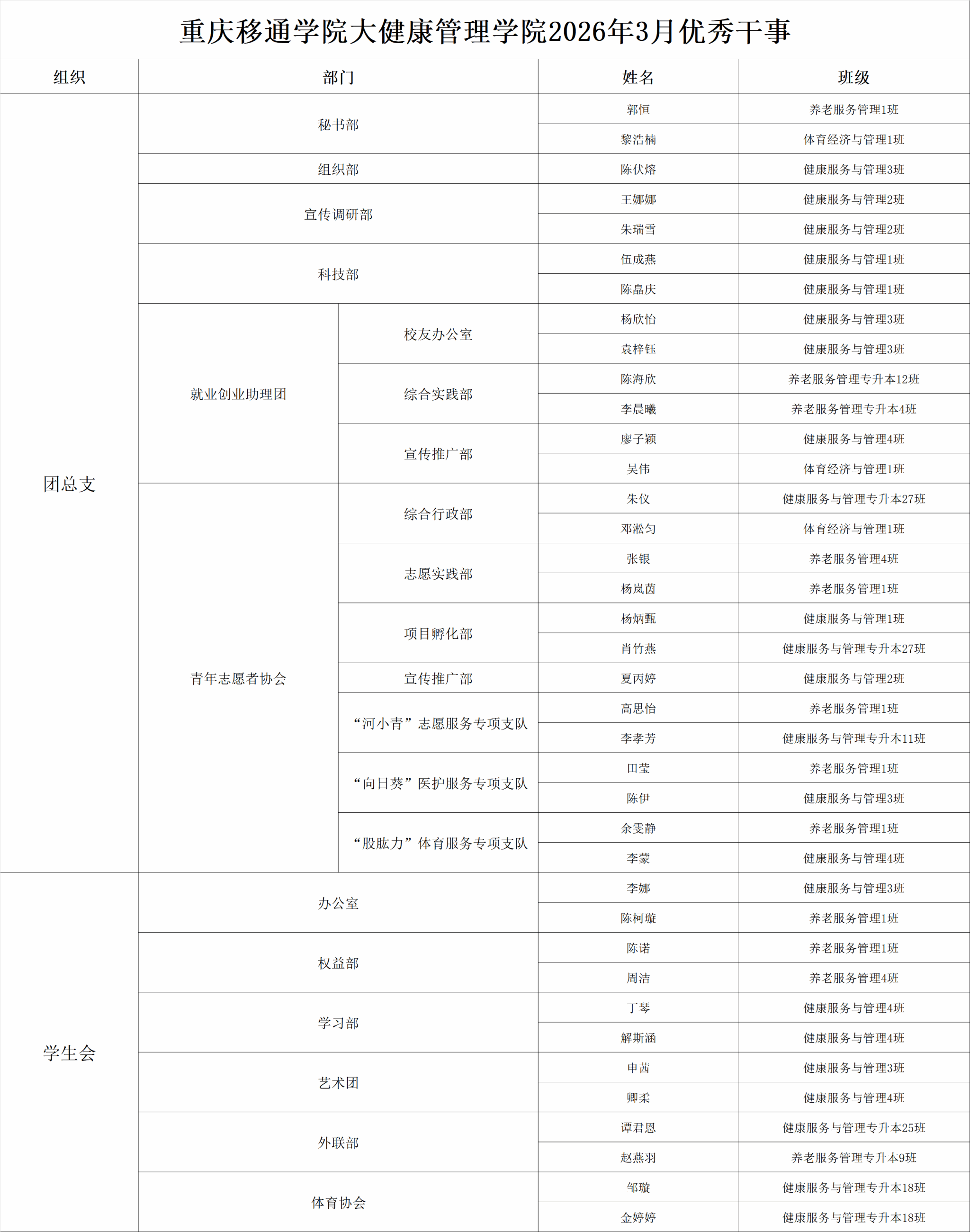 重庆移通学院大健康管理学院2026年3月优秀干事

| 组织 | 部门 | | 姓名 | 班级 |
|---|---|---|---|---|
| 团总支 | 秘书部 | | 郭恒 | 养老服务管理1班 |
| | | | 黎浩楠 | 体育经济与管理1班 |
| | 组织部 | | 陈伏熔 | 健康服务与管理3班 |
| | 宣传调研部 | | 王娜娜 | 健康服务与管理2班 |
| | | | 朱瑞雪 | 健康服务与管理2班 |
| | 科技部 | | 伍成燕 | 健康服务与管理1班 |
| | | | 陈晶庆 | 健康服务与管理1班 |
| | 就业创业助理团 | 校友办公室 | 杨欣怡 | 健康服务与管理3班 |
| | | | 袁梓钰 | 健康服务与管理3班 |
| | | 综合实践部 | 陈海欣 | 养老服务管理专升本12班 |
| | | | 李晨曦 | 养老服务管理专升本4班 |
| | | 宣传推广部 | 廖子颖 | 健康服务与管理4班 |
| | | | 吴伟 | 体育经济与管理1班 |
| | 青年志愿者协会 | 综合行政部 | 朱仪 | 健康服务与管理专升本27班 |
| | | | 邓淞匀 | 体育经济与管理1班 |
| | | 志愿实践部 | 张银 | 养老服务管理4班 |
| | | | 杨岚茵 | 养老服务管理1班 |
| | | 项目孵化部 | 杨炳甄 | 健康服务与管理1班 |
| | | | 肖竹燕 | 健康服务与管理专升本27班 |
| | | 宣传推广部 | 夏丙婷 | 健康服务与管理2班 |
| | | “河小青”志愿服务专项支队 | 高思怡 | 养老服务管理1班 |
| | | | 李孝芳 | 健康服务与管理专升本11班 |
| | | “向日葵”医护服务专项支队 | 田莹 | 养老服务管理1班 |
| | | | 陈伊 | 健康服务与管理3班 |
| | | “股肱力”体育服务专项支队 | 余雯静 | 养老服务管理1班 |
| | | | 李蒙 | 健康服务与管理4班 |
| 学生会 | 办公室 | | 李娜 | 健康服务与管理3班 |
| | | | 陈柯璇 | 养老服务管理1班 |
| | 权益部 | | 陈诺 | 养老服务管理1班 |
| | | | 周洁 | 养老服务管理4班 |
| | 学习部 | | 丁琴 | 健康服务与管理4班 |
| | | | 解斯涵 | 健康服务与管理4班 |
| | 艺术团 | | 申茜 | 健康服务与管理3班 |
| | | | 卿柔 | 健康服务与管理4班 |
| | 外联部 | | 谭君恩 | 健康服务与管理专升本25班 |
| | | | 赵燕羽 | 养老服务管理专升本9班 |
| | 体育协会 | | 邹璇 | 健康服务与管理专升本18班 |
| | | | 金婷婷 | 健康服务与管理专升本18班 |